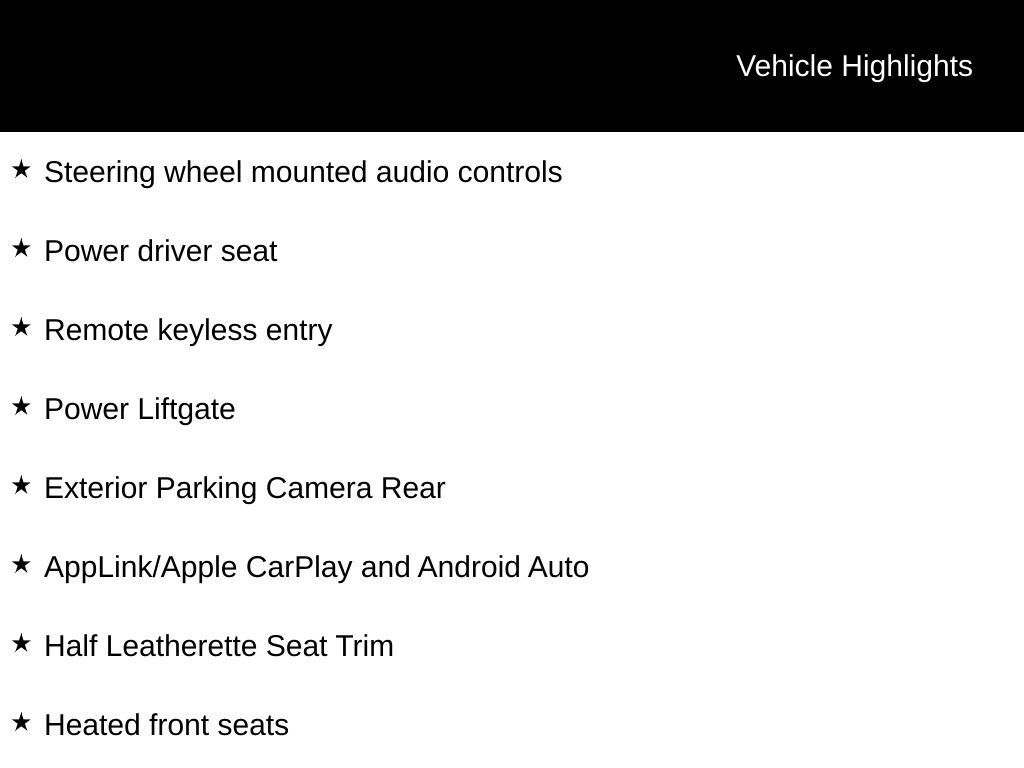 Vehicle Highlights

★ Steering wheel mounted audio controls

★ Power driver seat

★ Remote keyless entry

★ Power Liftgate

★ Exterior Parking Camera Rear

★ AppLink/Apple CarPlay and Android Auto

★ Half Leatherette Seat Trim

★ Heated front seats